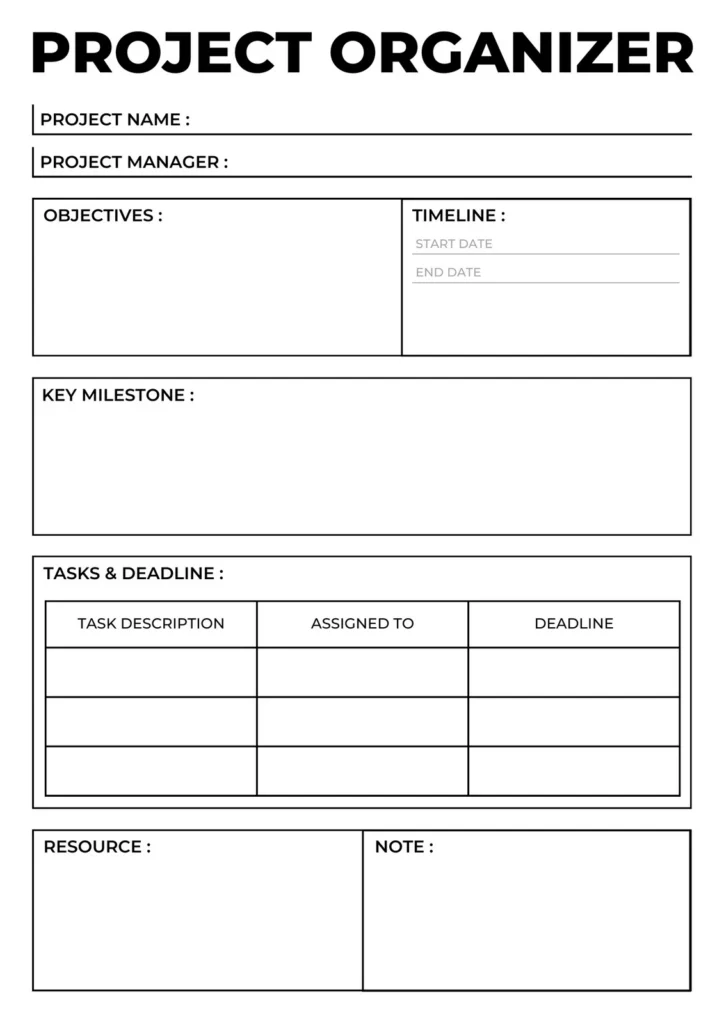 PROJECT ORGANIZER

PROJECT NAME :

PROJECT MANAGER :

OBJECTIVES :

TIMELINE :

START DATE

END DATE

KEY MILESTONE :

TASKS & DEADLINE :

| TASK DESCRIPTION | ASSIGNED TO | DEADLINE |
|---|---|---|
| | | |
| | | |
| | | |

RESOURCE :

NOTE :